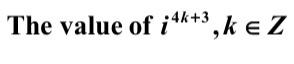 The value of $i^{4k+3}, k \in Z$